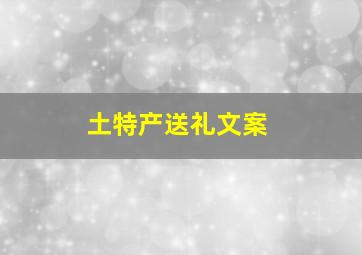 土特产送礼文案